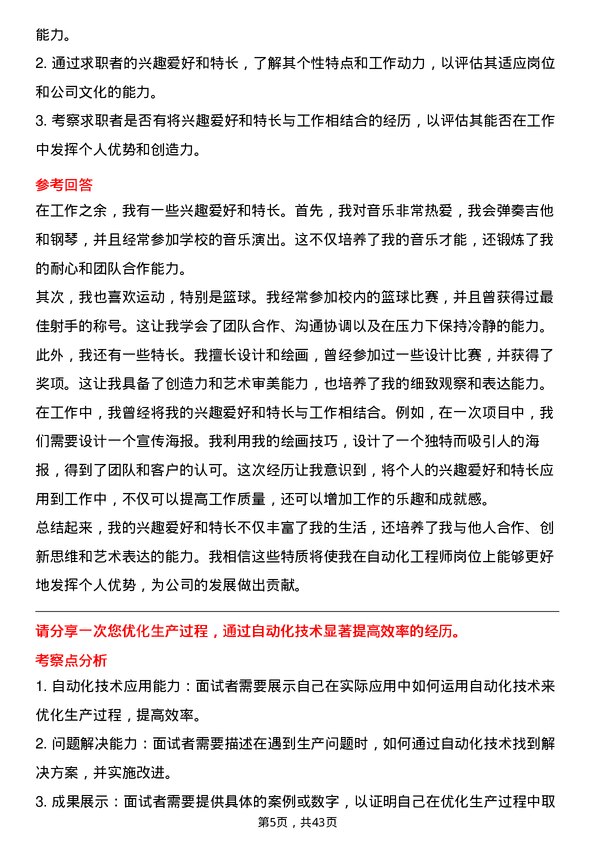 能力。

2. 通过求职者的兴趣爱好和特长，了解其个性特点和工作动力，以评估其适应岗位和公司文化的能力。

3. 考察求职者是否有将兴趣爱好和特长与工作相结合的经历，以评估其能否在工作中发挥个人优势和创造力。

参考回答

在工作之余，我有一些兴趣爱好和特长。首先，我对音乐非常热爱，我会弹奏吉他和钢琴，并且经常参加学校的音乐演出。这不仅培养了我的音乐才能，还锻炼了我的耐心和团队合作能力。

其次，我也喜欢运动，特别是篮球。我经常参加校内的篮球比赛，并且曾获得过最佳射手的称号。这让我学会了团队合作、沟通协调以及在压力下保持冷静的能力。

此外，我还有一些特长。我擅长设计和绘画，曾经参加过一些设计比赛，并获得了奖项。这让我具备了创造力和艺术审美能力，也培养了我的细致观察和表达能力。

在工作中，我曾经将我的兴趣爱好和特长与工作相结合。例如，在一次项目中，我们需要设计一个宣传海报。我利用我的绘画技巧，设计了一个独特而吸引人的海报，得到了团队和客户的认可。这次经历让我意识到，将个人的兴趣爱好和特长应用到工作中，不仅可以提高工作质量，还可以增加工作的乐趣和成就感。

总结起来，我的兴趣爱好和特长不仅丰富了我的生活，还培养了我与他人合作、创新思维和艺术表达的能力。我相信这些特质将使我在自动化工程师岗位上能够更好地发挥个人优势，为公司的发展做出贡献。

请分享一次您优化生产过程，通过自动化技术显著提高效率的经历。

考察点分析

1. 自动化技术应用能力：面试者需要展示自己在实际应用中如何运用自动化技术来优化生产过程，提高效率。

2. 问题解决能力：面试者需要描述在遇到生产问题时，如何通过自动化技术找到解决方案，并实施改进。

3. 成果展示：面试者需要提供具体的案例或数字，以证明自己在优化生产过程中取

第5页，共43页